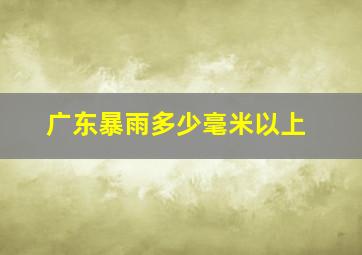 广东暴雨多少毫米以上